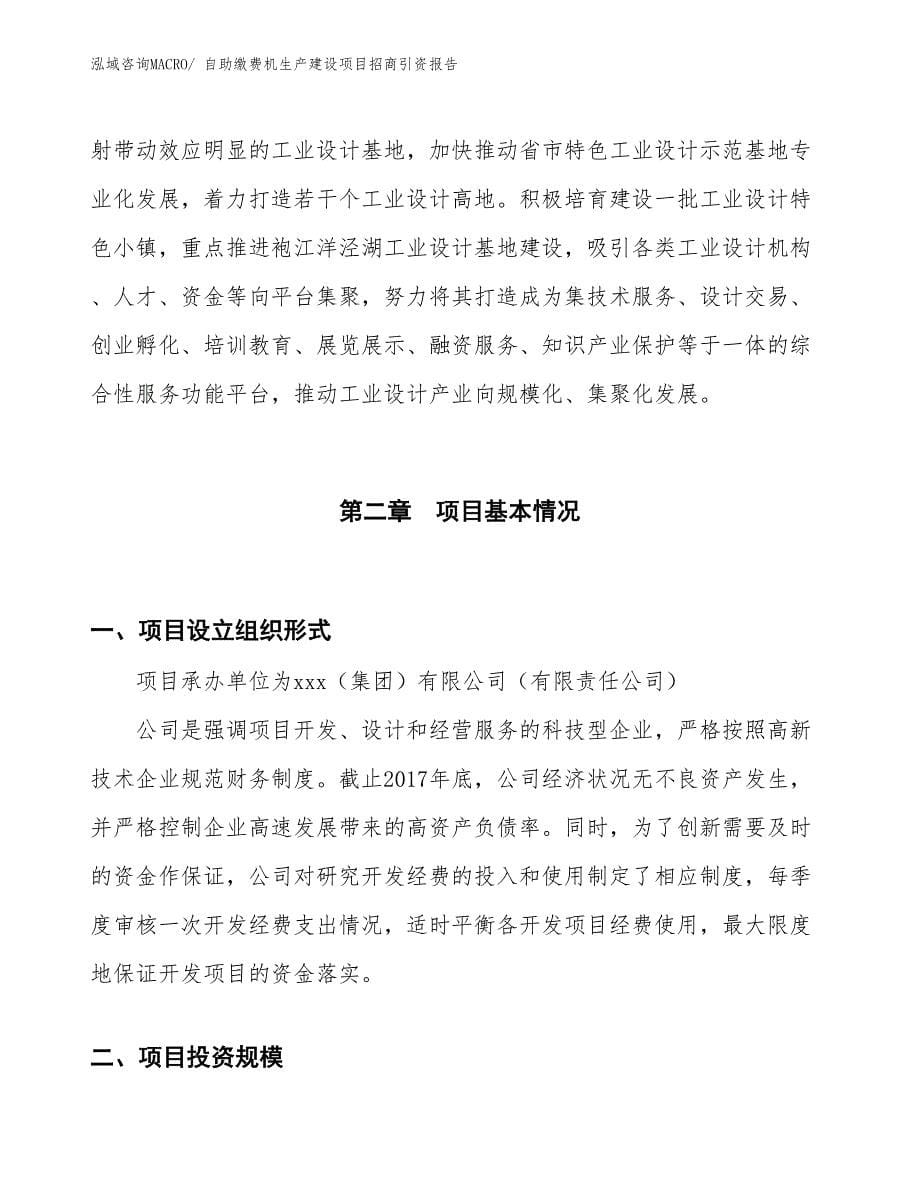 泓域咨询MACRO/ 自助缴费机生产建设项目招商引资报告

射带动效应明显的工业设计基地，加快推动省市特色工业设计示范基地专业化发展，着力打造若干个工业设计高地。积极培育建设一批工业设计特色小镇，重点推进袍江洋泾湖工业设计基地建设，吸引各类工业设计机构、人才、资金等向平台集聚，努力将其打造成为集技术服务、设计交易、创业孵化、培训教育、展览展示、融资服务、知识产业保护等于一体的综合性服务功能平台，推动工业设计产业向规模化、集聚化发展。

第二章 项目基本情况

一、项目设立组织形式

项目承办单位为xxx（集团）有限公司（有限责任公司）

公司是强调项目开发、设计和经营服务的科技型企业，严格按照高新技术企业规范财务制度。截止2017年底，公司经济状况无不良资产发生，并严格控制企业高速发展带来的高资产负债率。同时，为了创新需要及时的资金作保证，公司对研究开发经费的投入和使用制定了相应制度，每季度审核一次开发经费支出情况，适时平衡各开发项目经费使用，最大限度地保证开发项目的资金落实。

二、项目投资规模